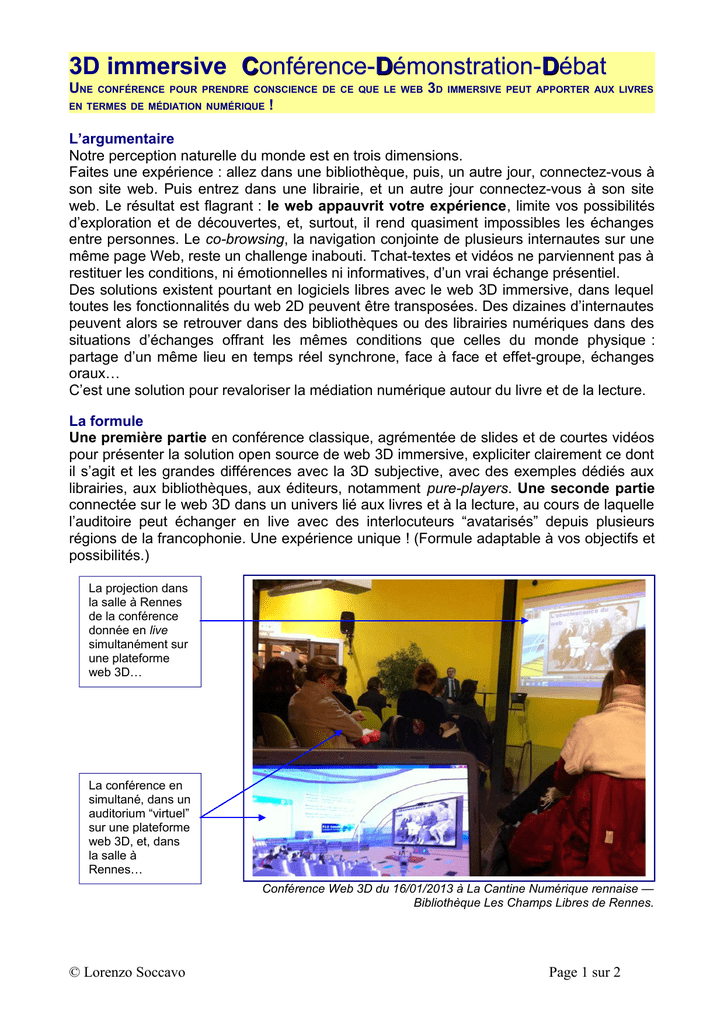 3D immersive Conférence-Démonstration-Débat

UNE CONFÉRENCE POUR PRENDRE CONSCIENCE DE CE QUE LE WEB 3D IMMERSIVE PEUT APPORTER AUX LIVRES EN TERMES DE MÉDIATION NUMÉRIQUE !

L'argumentaire

Notre perception naturelle du monde est en trois dimensions.

Faites une expérience : allez dans une bibliothèque, puis, un autre jour, connectez-vous à son site web. Puis entrez dans une librairie, et un autre jour connectez-vous à son site web. Le résultat est flagrant : le web appauvrit votre expérience, limite vos possibilités d'exploration et de découvertes, et, surtout, il rend quasiment impossibles les échanges entre personnes. Le co-browsing, la navigation conjointe de plusieurs internautes sur une même page Web, reste un challenge inabouti. Tchat-textes et vidéos ne parviennent pas à restituer les conditions, ni émotionnelles ni informatives, d'un vrai échange présentiel.

Des solutions existent pourtant en logiciels libres avec le web 3D immersive, dans lequel toutes les fonctionnalités du web 2D peuvent être transposées. Des dizaines d'internautes peuvent alors se retrouver dans des bibliothèques ou des librairies numériques dans des situations d'échanges offrant les mêmes conditions que celles du monde physique : partage d'un même lieu en temps réel synchrone, face à face et effet-groupe, échanges oraux…

C'est une solution pour revaloriser la médiation numérique autour du livre et de la lecture.

La formule

Une première partie en conférence classique, agrémentée de slides et de courtes vidéos pour présenter la solution open source de web 3D immersive, expliciter clairement ce dont il s'agit et les grandes différences avec la 3D subjective, avec des exemples dédiés aux librairies, aux bibliothèques, aux éditeurs, notamment pure-players. Une seconde partie connectée sur le web 3D dans un univers lié aux livres et à la lecture, au cours de laquelle l'auditoire peut échanger en live avec des interlocuteurs "avatarisés" depuis plusieurs régions de la francophonie. Une expérience unique ! (Formule adaptable à vos objectifs et possibilités.)

La projection dans la salle à Rennes de la conférence donnée en live simultanément sur une plateforme web 3D…

La conférence en simultané, dans un auditorium "virtuel" sur une plateforme web 3D, et, dans la salle à Rennes…

Conférence Web 3D du 16/01/2013 à La Cantine Numérique rennaise — Bibliothèque Les Champs Libres de Rennes.

© Lorenzo Soccavo

Page 1 sur 2